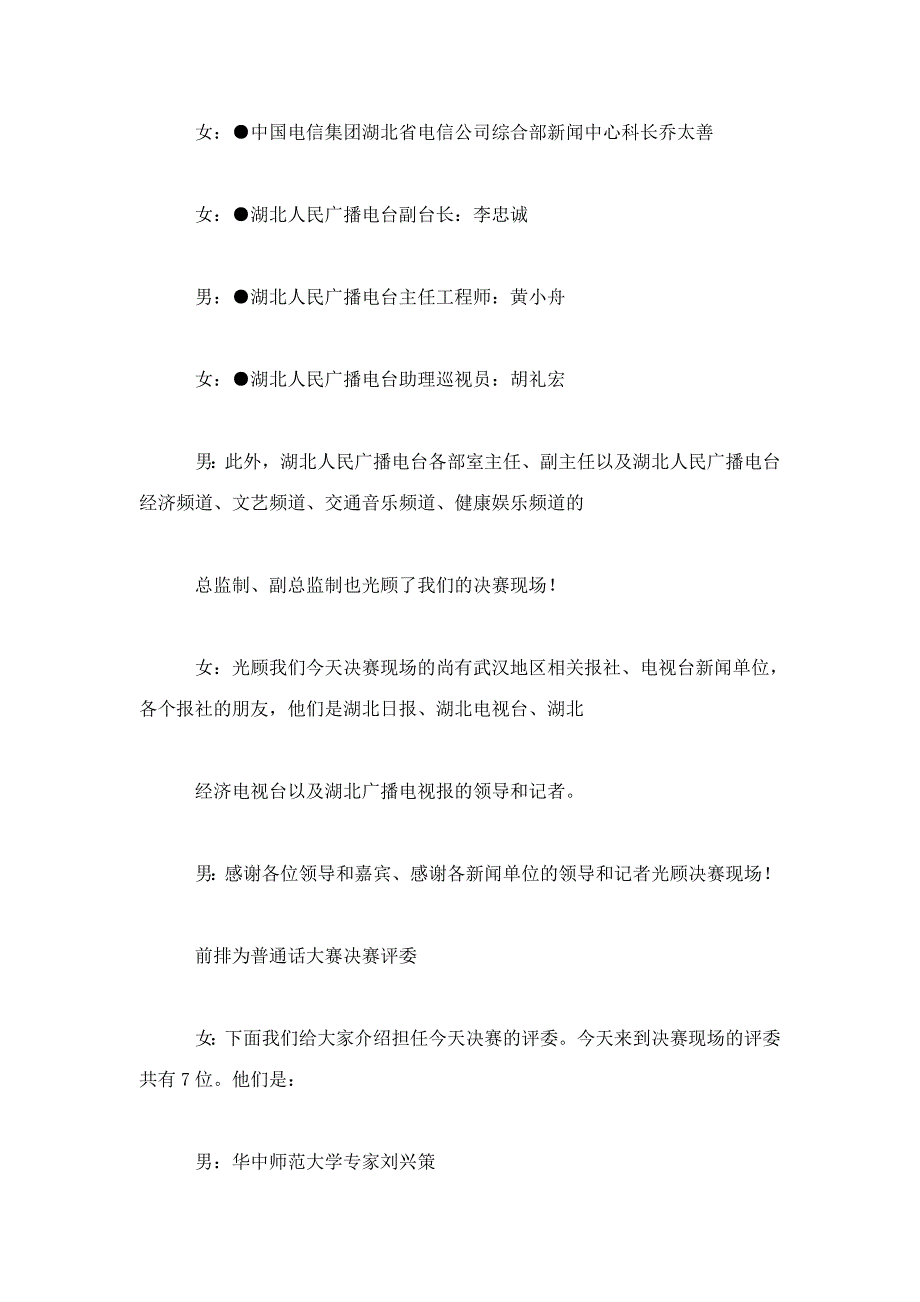 女：●中国电信集团湖北省电信公司综合部新闻中心科长乔太善

女：●湖北人民广播电台副台长：李忠诚

男：●湖北人民广播电台主任工程师：黄小舟

女：●湖北人民广播电台助理巡视员：胡礼宏

男：此外，湖北人民广播电台各部室主任、副主任以及湖北人民广播电台经济频道、文艺频道、交通音乐频道、健康娱乐频道的

总监制、副总监制也光顾了我们的决赛现场！

女：光顾我们今天决赛现场的尚有武汉地区相关报社、电视台新闻单位，各个报社的朋友，他们是湖北日报、湖北电视台、湖北

经济电视台以及湖北广播电视报的领导和记者。

男：感谢各位领导和嘉宾、感谢各新闻单位的领导和记者光顾决赛现场！

前排为普通话大赛决赛评委

女：下面我们给大家介绍担任今天决赛的评委。今天来到决赛现场的评委共有 7 位。他们是：

男：华中师范大学专家刘兴策